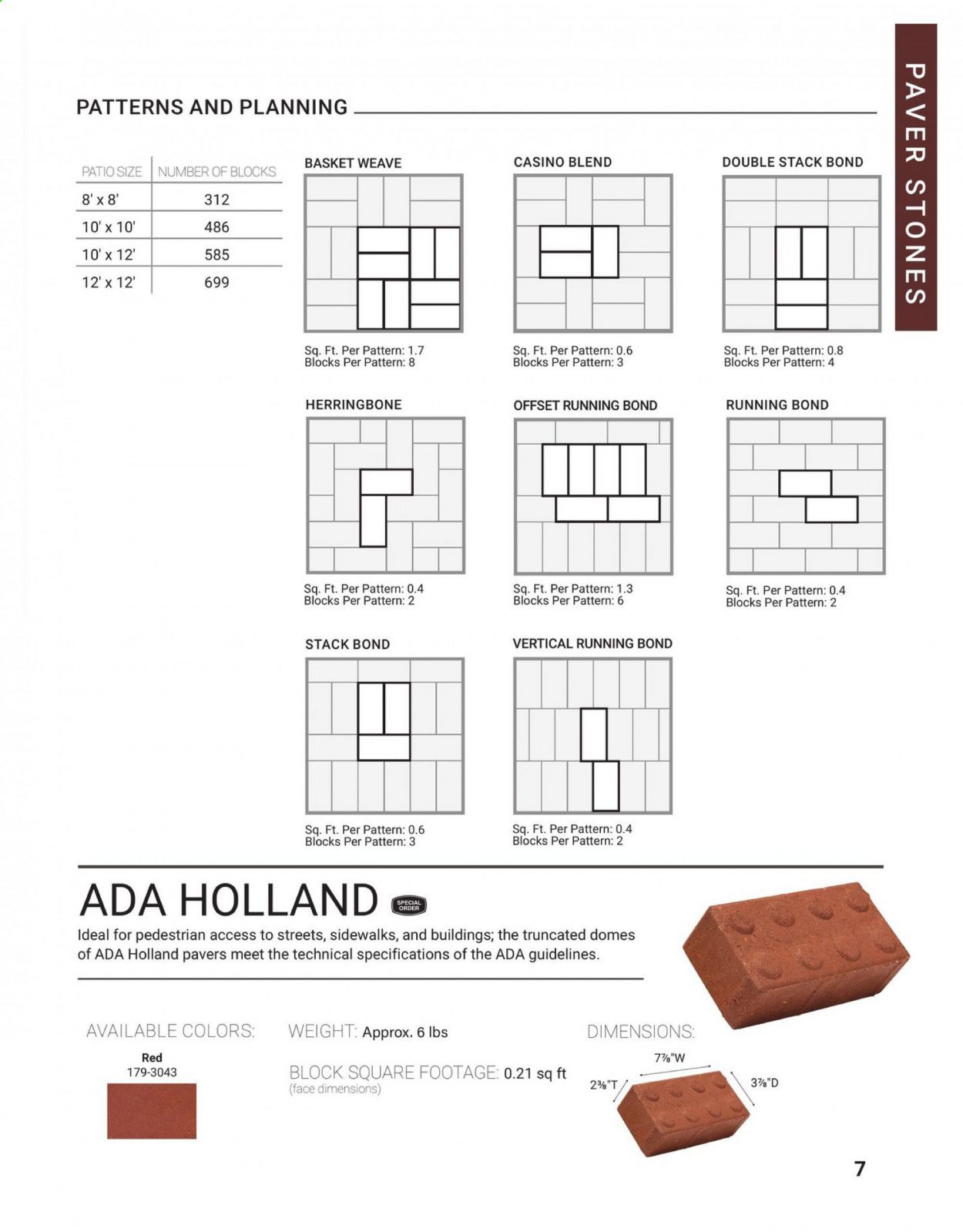 PAVER STONES

PATTERNS AND PLANNING

| PATIO SIZE | NUMBER OF BLOCKS |
|---|---|
| 8' x 8' | 312 |
| 10' x 10' | 486 |
| 10' x 12' | 585 |
| 12' x 12' | 699 |

BASKET WEAVE

Sq. Ft. Per Pattern: 1.7
Blocks Per Pattern: 8

CASINO BLEND

Sq. Ft. Per Pattern: 0.6
Blocks Per Pattern: 3

DOUBLE STACK BOND

Sq. Ft. Per Pattern: 0.8
Blocks Per Pattern: 4

HERRINGBONE

Sq. Ft. Per Pattern: 0.4
Blocks Per Pattern: 2

OFFSET RUNNING BOND

Sq. Ft. Per Pattern: 1.3
Blocks Per Pattern: 6

RUNNING BOND

Sq. Ft. Per Pattern: 0.4
Blocks Per Pattern: 2

STACK BOND

Sq. Ft. Per Pattern: 0.6
Blocks Per Pattern: 3

VERTICAL RUNNING BOND

Sq. Ft. Per Pattern: 0.4
Blocks Per Pattern: 2

ADA HOLLAND SPECIAL ORDER

Ideal for pedestrian access to streets, sidewalks, and buildings; the truncated domes of ADA Holland pavers meet the technical specifications of the ADA guidelines.

AVAILABLE COLORS:
Red
179-3043

WEIGHT: Approx. 6 lbs

BLOCK SQUARE FOOTAGE: 0.21 sq ft
(face dimensions)

DIMENSIONS:
7⅞"W
2⅜"T
3⅞"D

7